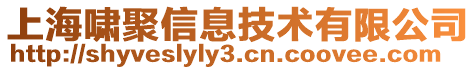 上海啸聚信息技术有限公司
http://shyveslyly3.cn.coovee.com